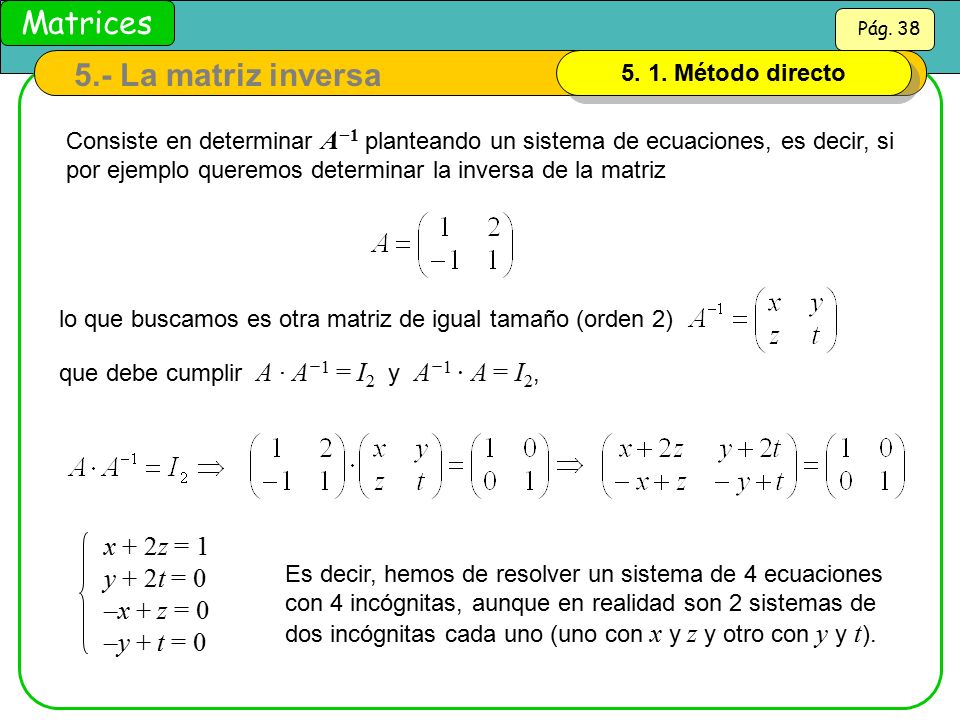 Matrices

Pág. 38

5.- La matriz inversa

5. 1. Método directo

Consiste en determinar $A^{-1}$ planteando un sistema de ecuaciones, es decir, si por ejemplo queremos determinar la inversa de la matriz

$A = \begin{pmatrix} 1 & 2 \\ -1 & 1 \end{pmatrix}$

lo que buscamos es otra matriz de igual tamaño (orden 2) $A^{-1} = \begin{pmatrix} x & y \\ z & t \end{pmatrix}$

que debe cumplir $A \cdot A^{-1} = I_2$ y $A^{-1} \cdot A = I_2$,

$A \cdot A^{-1} = I_2 \Rightarrow \begin{pmatrix} 1 & 2 \\ -1 & 1 \end{pmatrix} \cdot \begin{pmatrix} x & y \\ z & t \end{pmatrix} = \begin{pmatrix} 1 & 0 \\ 0 & 1 \end{pmatrix} \Rightarrow \begin{pmatrix} x+2z & y+2t \\ -x+z & -y+t \end{pmatrix} = \begin{pmatrix} 1 & 0 \\ 0 & 1 \end{pmatrix}$

$\begin{cases} x + 2z = 1 \\ y + 2t = 0 \\ -x + z = 0 \\ -y + t = 0 \end{cases}$

Es decir, hemos de resolver un sistema de 4 ecuaciones con 4 incógnitas, aunque en realidad son 2 sistemas de dos incógnitas cada uno (uno con $x$ y $z$ y otro con $y$ y $t$).